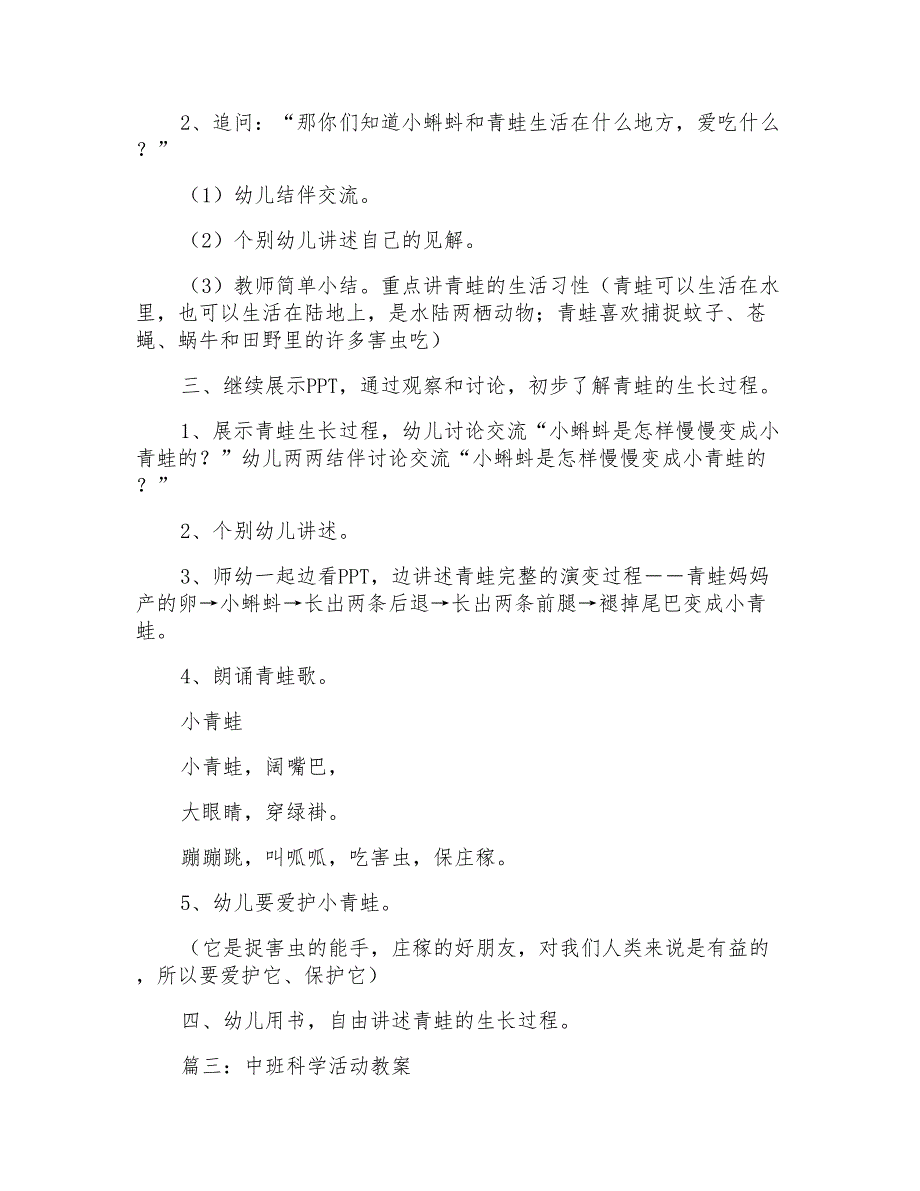 2、追问：“那你们知道小蝌蚪和青蛙生活在什么地方，爱吃什么？”

（1）幼儿结伴交流。

（2）个别幼儿讲述自己的见解。

（3）教师简单小结。重点讲青蛙的生活习性（青蛙可以生活在水里，也可以生活在陆地上，是水陆两栖动物；青蛙喜欢捕捉蚊子、苍蝇、蜗牛和田野里的许多害虫吃）

三、继续展示PPT，通过观察和讨论，初步了解青蛙的生长过程。

1、展示青蛙生长过程，幼儿讨论交流“小蝌蚪是怎样慢慢变成小青蛙的？”幼儿两两结伴讨论交流“小蝌蚪是怎样慢慢变成小青蛙的？”

2、个别幼儿讲述。

3、师幼一起边看PPT，边讲述青蛙完整的演变过程——青蛙妈妈产的卵→小蝌蚪→长出两条后退→长出两条前腿→褪掉尾巴变成小青蛙。

4、朗诵青蛙歌。

小青蛙

小青蛙，阔嘴巴，

大眼睛，穿绿褂。

蹦蹦跳，叫呱呱，吃害虫，保庄稼。

5、幼儿要爱护小青蛙。

（它是捉害虫的能手，庄稼的好朋友，对我们人类来说是有益的，所以要爱护它、保护它）

四、幼儿用书，自由讲述青蛙的生长过程。

篇三：中班科学活动教案